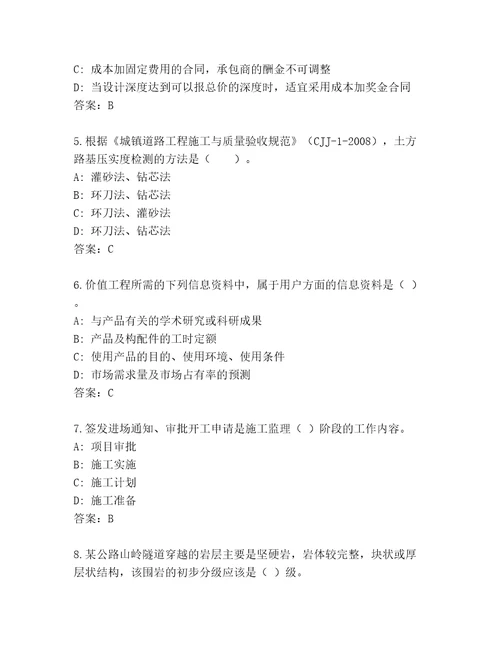 C：成本加固定费用的合同，承包商的酬金不可调整
D：当设计深度达到可以报总价的深度时，适宜采用成本加奖金合同
答案：B

5.根据《城镇道路工程施工与质量验收规范》（CJJ-1-2008），土方路基压实度检测的方法是（　　）。
A：灌砂法、钻芯法
B：环刀法、钻芯法
C：环刀法、灌砂法
D：环刀法、钻芯法
答案：C

6.价值工程所需的下列信息资料中，属于用户方面的信息资料是（ ）。
A：与产品有关的学术研究或科研成果
B：产品及构配件的工时定额
C：使用产品的目的、使用环境、使用条件
D：市场需求量及市场占有率的预测
答案：C

7.签发进场通知、审批开工申请是施工监理（ ）阶段的工作内容。
A：项目审批
B：施工实施
C：施工计划
D：施工准备
答案：B

8.某公路山岭隧道穿越的岩层主要是坚硬岩，岩体较完整，块状或厚层状结构，该围岩的初步分级应该是（ ）级。